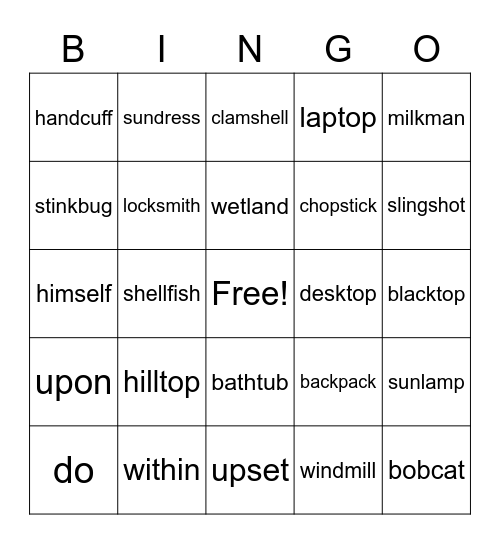 | B | I | N | G | O |
|---|---|---|---|---|
| handcuff | sundress | clamshell | laptop | milkman |
| stinkbug | locksmith | wetland | chopstick | slingshot |
| himself | shellfish | Free! | desktop | blacktop |
| upon | hilltop | bathtub | backpack | sunlamp |
| do | within | upset | windmill | bobcat |